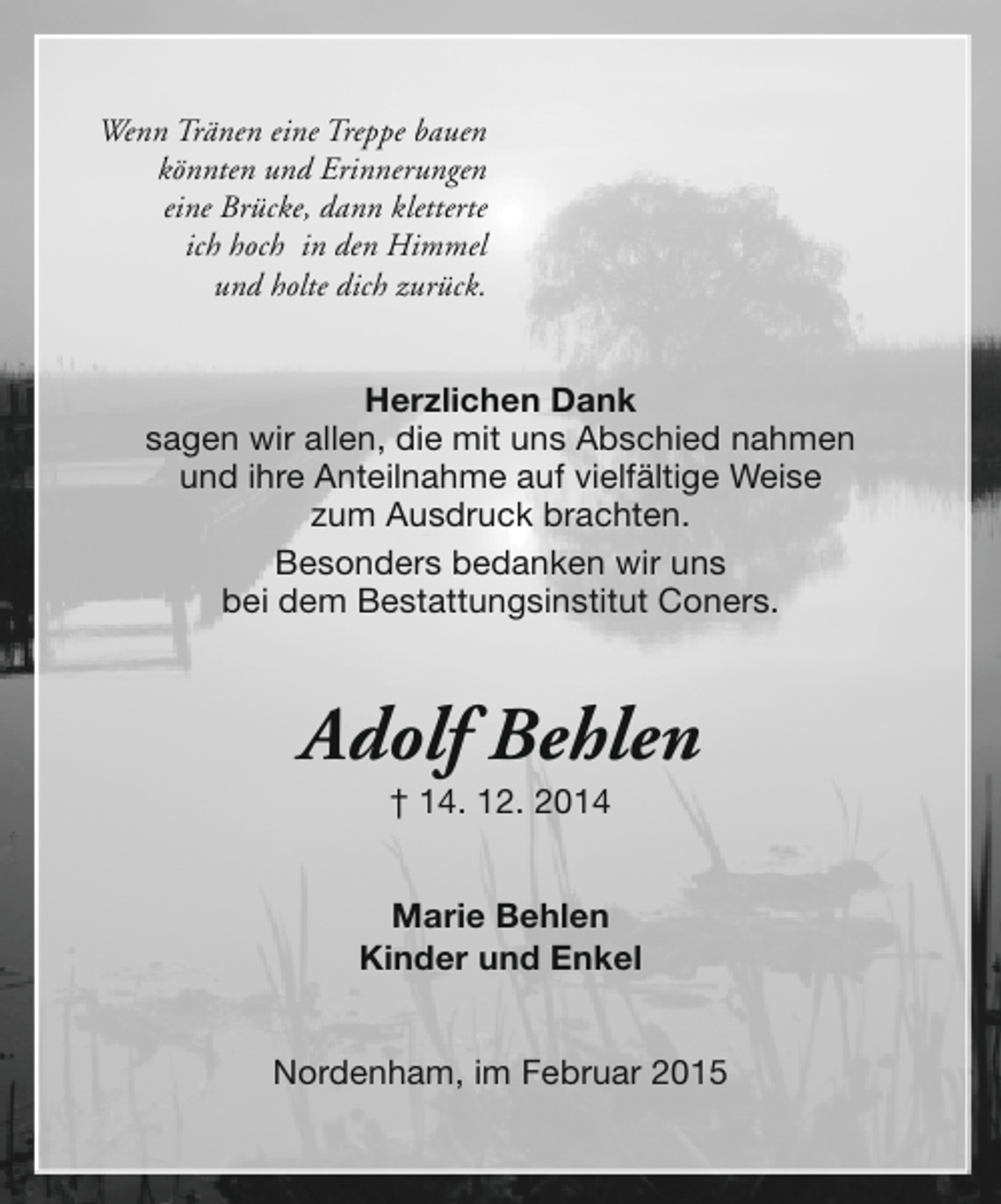 Wenn Tränen eine Treppe bauen
könnten und Erinnerungen
eine Brücke, dann kletterte
ich hoch in den Himmel
und holte dich zurück.

Herzlichen Dank
sagen wir allen, die mit uns Abschied nahmen
und ihre Anteilnahme auf vielfältige Weise
zum Ausdruck brachten.

Besonders bedanken wir uns
bei dem Bestattungsinstitut Coners.

Adolf Behlen

† 14. 12. 2014

Marie Behlen
Kinder und Enkel

Nordenham, im Februar 2015